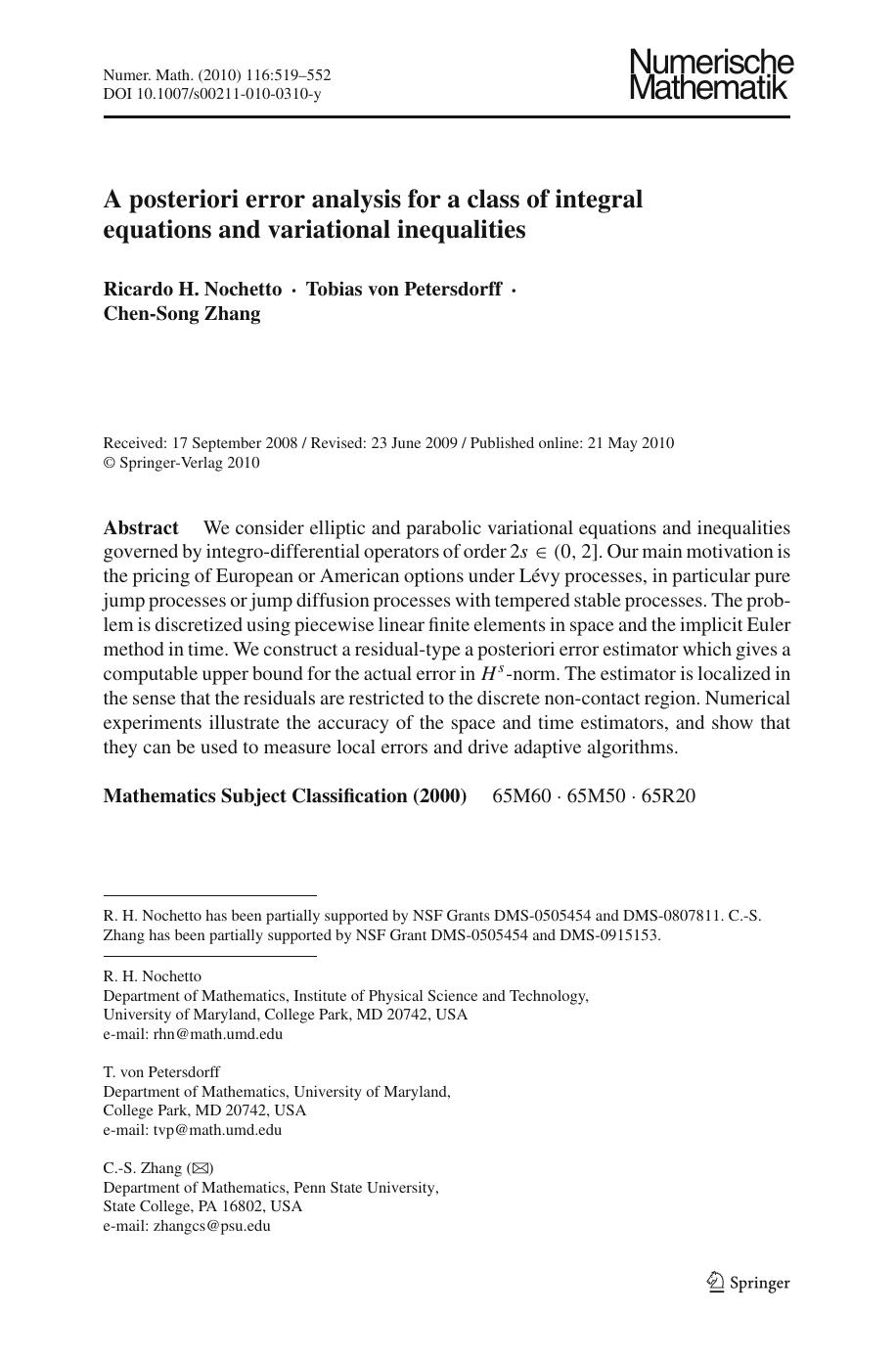 Numer. Math. (2010) 116:519–552
DOI 10.1007/s00211-010-0310-y

Numerische
Mathematik

A posteriori error analysis for a class of integral equations and variational inequalities

Ricardo H. Nochetto · Tobias von Petersdorff · Chen-Song Zhang

Received: 17 September 2008 / Revised: 23 June 2009 / Published online: 21 May 2010
© Springer-Verlag 2010

Abstract We consider elliptic and parabolic variational equations and inequalities governed by integro-differential operators of order $2s \in (0, 2]$. Our main motivation is the pricing of European or American options under Lévy processes, in particular pure jump processes or jump diffusion processes with tempered stable processes. The problem is discretized using piecewise linear finite elements in space and the implicit Euler method in time. We construct a residual-type a posteriori error estimator which gives a computable upper bound for the actual error in $H^s$-norm. The estimator is localized in the sense that the residuals are restricted to the discrete non-contact region. Numerical experiments illustrate the accuracy of the space and time estimators, and show that they can be used to measure local errors and drive adaptive algorithms.

Mathematics Subject Classification (2000) 65M60 · 65M50 · 65R20

R. H. Nochetto has been partially supported by NSF Grants DMS-0505454 and DMS-0807811. C.-S. Zhang has been partially supported by NSF Grant DMS-0505454 and DMS-0915153.

R. H. Nochetto
Department of Mathematics, Institute of Physical Science and Technology,
University of Maryland, College Park, MD 20742, USA
e-mail: rhn@math.umd.edu

T. von Petersdorff
Department of Mathematics, University of Maryland,
College Park, MD 20742, USA
e-mail: tvp@math.umd.edu

C.-S. Zhang (✉)
Department of Mathematics, Penn State University,
State College, PA 16802, USA
e-mail: zhangcs@psu.edu

Springer